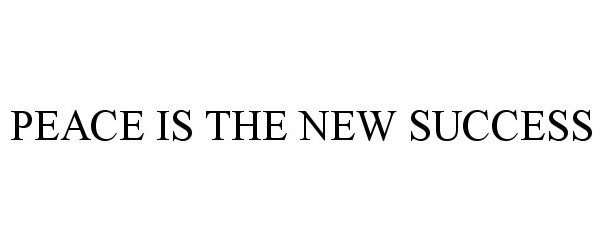 PEACE IS THE NEW SUCCESS